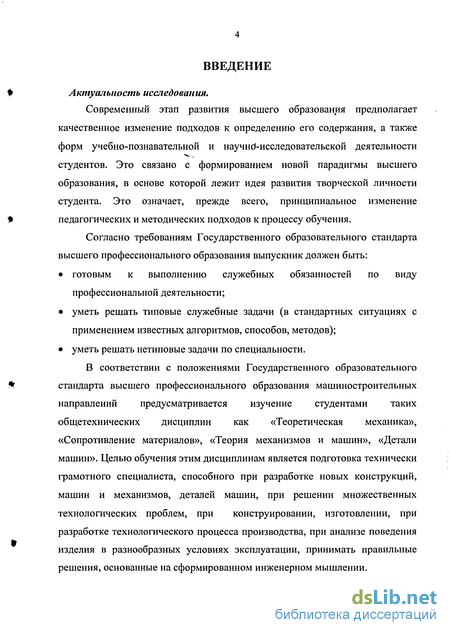 4

ВВЕДЕНИЕ

Актуальность исследования.

Современный этап развития высшего образования предполагает качественное изменение подходов к определению его содержания, а также форм учебно-познавательной и научно-исследовательской деятельности студентов. Это связано с формированием новой парадигмы высшего образования, в основе которой лежит идея развития творческой личности студента. Это означает, прежде всего, принципиальное изменение педагогических и методических подходов к процессу обучения.

Согласно требованиям Государственного образовательного стандарта высшего профессионального образования выпускник должен быть:

• готовым к выполнению служебных обязанностей по виду профессиональной деятельности;

• уметь решать типовые служебные задачи (в стандартных ситуациях с применением известных алгоритмов, способов, методов);

• уметь решать нетиповые задачи по специальности.

В соответствии с положениями Государственного образовательного стандарта высшего профессионального образования машиностроительных направлений предусматривается изучение студентами таких общетехнических дисциплин как «Теоретическая механика», «Сопротивление материалов», «Теория механизмов и машин», «Детали машин». Целью обучения этим дисциплинам является подготовка технически грамотного специалиста, способного при разработке новых конструкций, машин и механизмов, деталей машин, при решении множественных технологических проблем, при конструировании, изготовлении, при разработке технологического процесса производства, при анализе поведения изделия в разнообразных условиях эксплуатации, принимать правильные решения, основанные на сформированном инженерном мышлении.

dsLib.net
библиотека диссертаций